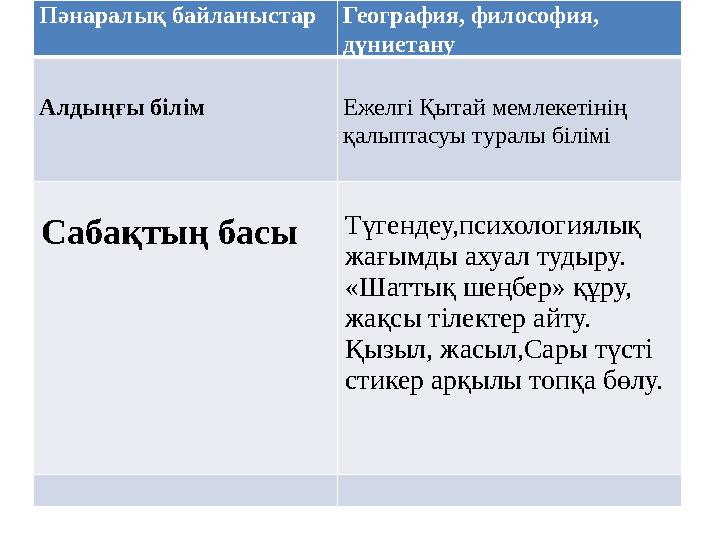 | Пәнаралық байланыстар | География, философия, дүниетану |
|---|---|
| Алдыңғы білім | Ежелгі Қытай мемлекетінің қалыптасуы туралы білімі |
| Сабақтың басы | Түгендеу,психологиялық жағымды ахуал тудыру. «Шаттық шеңбер» құру, жақсы тілектер айту. Қызыл, жасыл,Сары түсті стикер арқылы топқа бөлу. |
| | |